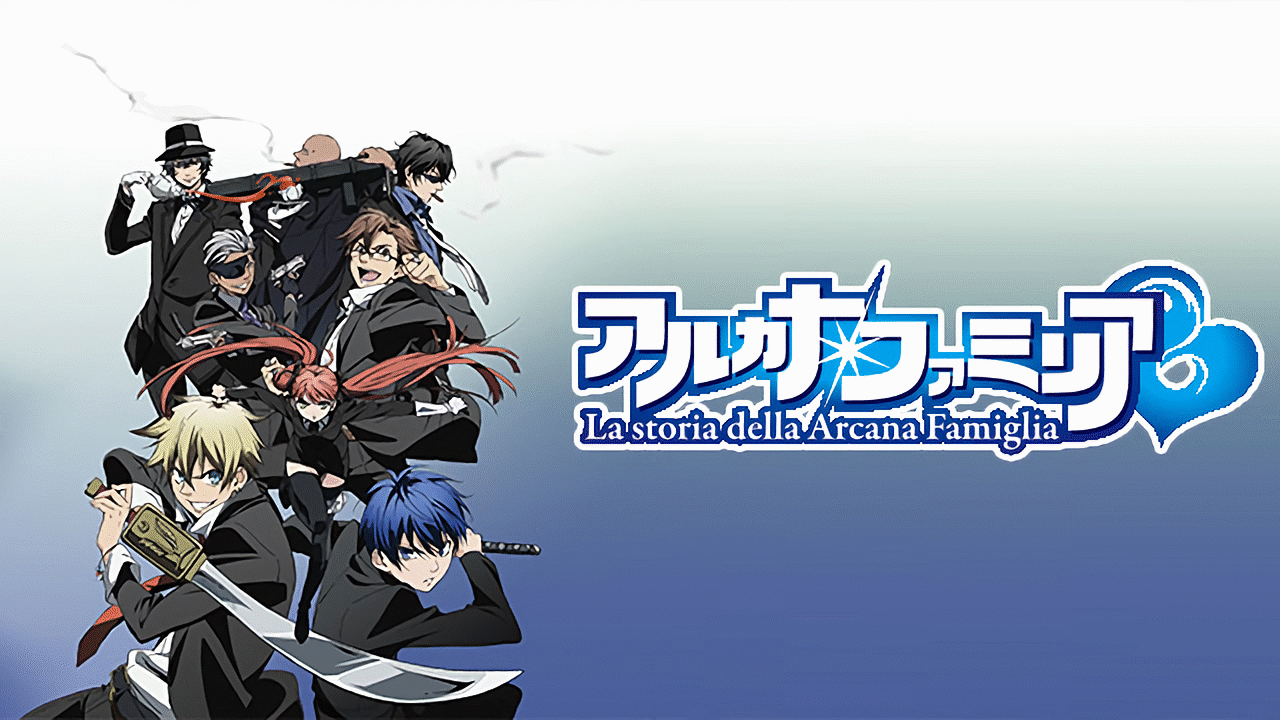 アルカナ・ファミリア
La storia della Arcana Famiglia